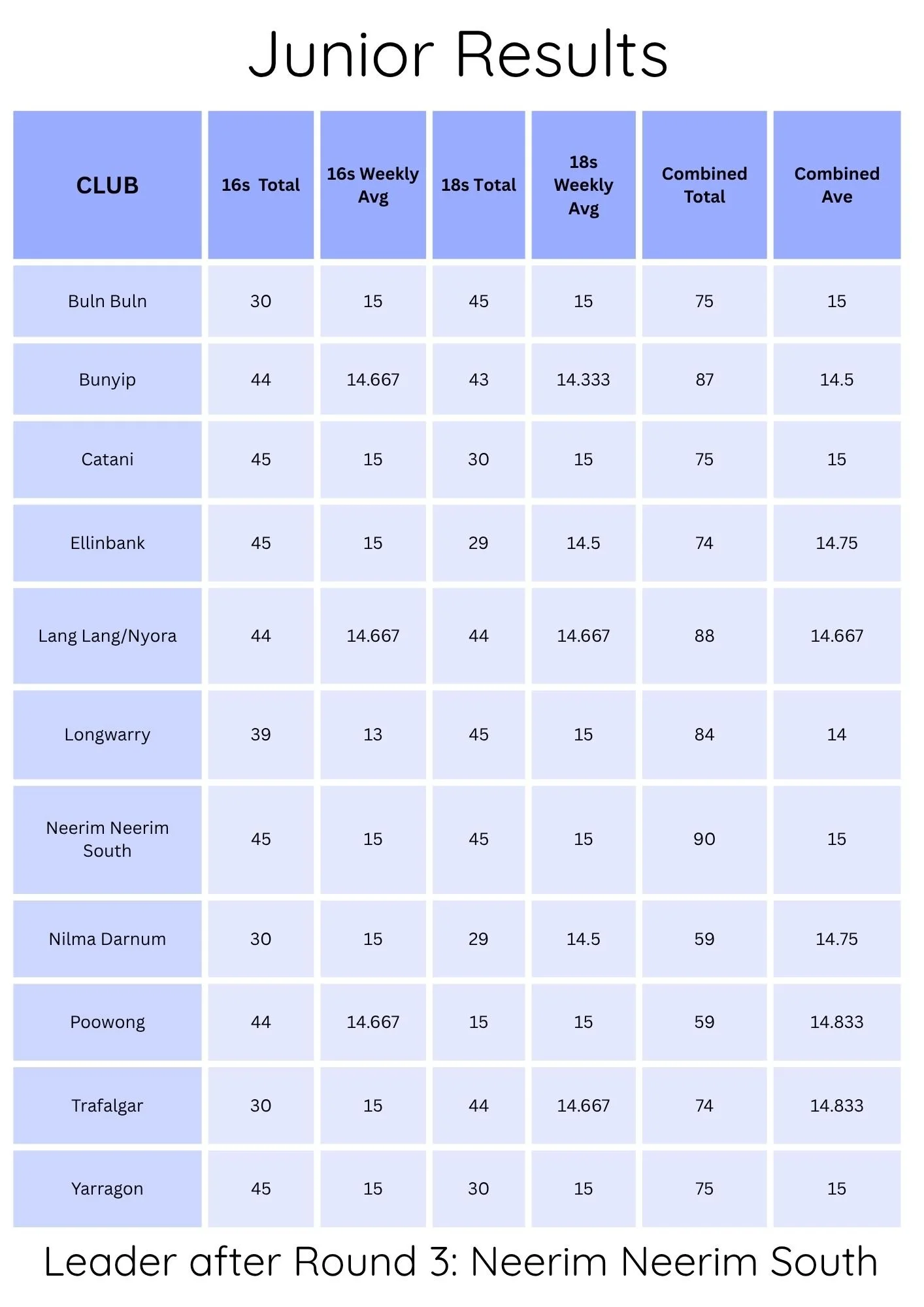 Junior Results

| CLUB | 16s Total | 16s Weekly Avg | 18s Total | 18s Weekly Avg | Combined Total | Combined Ave |
|---|---|---|---|---|---|---|
| Buln Buln | 30 | 15 | 45 | 15 | 75 | 15 |
| Bunyip | 44 | 14.667 | 43 | 14.333 | 87 | 14.5 |
| Catani | 45 | 15 | 30 | 15 | 75 | 15 |
| Ellinbank | 45 | 15 | 29 | 14.5 | 74 | 14.75 |
| Lang Lang/Nyora | 44 | 14.667 | 44 | 14.667 | 88 | 14.667 |
| Longwarry | 39 | 13 | 45 | 15 | 84 | 14 |
| Neerim Neerim South | 45 | 15 | 45 | 15 | 90 | 15 |
| Nilma Darnum | 30 | 15 | 29 | 14.5 | 59 | 14.75 |
| Poowong | 44 | 14.667 | 15 | 15 | 59 | 14.833 |
| Trafalgar | 30 | 15 | 44 | 14.667 | 74 | 14.833 |
| Yarragon | 45 | 15 | 30 | 15 | 75 | 15 |

Leader after Round 3: Neerim Neerim South